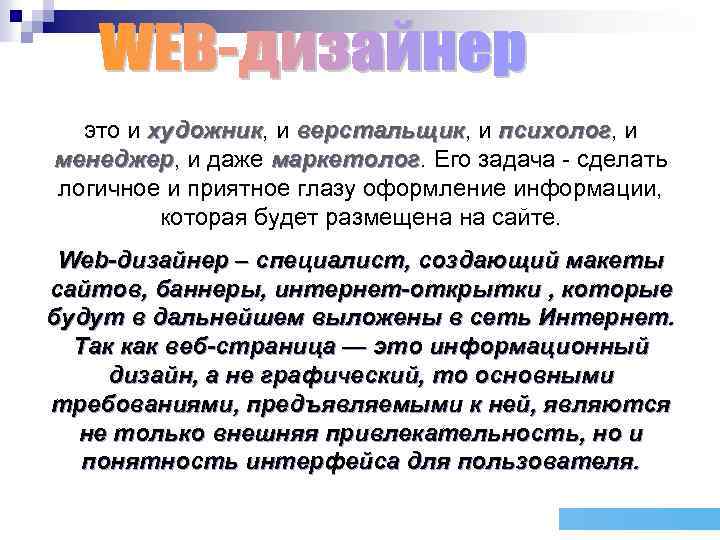 WEB-дизайнер

это и художник, и верстальщик, и психолог, и менеджер, и даже маркетолог. Его задача - сделать логичное и приятное глазу оформление информации, которая будет размещена на сайте.

Web-дизайнер – специалист, создающий макеты сайтов, баннеры, интернет-открытки , которые будут в дальнейшем выложены в сеть Интернет. Так как веб-страница — это информационный дизайн, а не графический, то основными требованиями, предъявляемыми к ней, являются не только внешняя привлекательность, но и понятность интерфейса для пользователя.